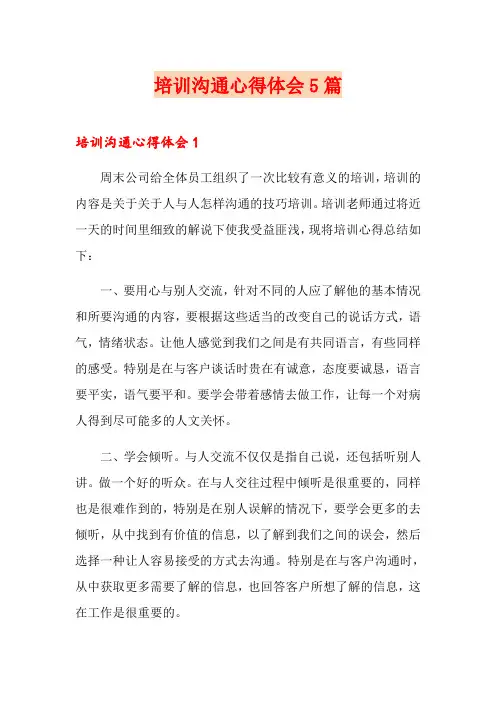 培训沟通心得体会5篇

培训沟通心得体会1

周末公司给全体员工组织了一次比较有意义的培训，培训的内容是关于关于人与人怎样沟通的技巧培训。培训老师通过将近一天的时间里细致的解说下使我受益匪浅，现将培训心得总结如下：

一、要用心与别人交流，针对不同的人应了解他的基本情况和所要沟通的内容，要根据这些适当的改变自己的说话方式，语气，情绪状态。让他人感觉到我们之间是有共同语言，有些同样的感受。特别是在与客户谈话时贵在有诚意，态度要诚恳，语言要平实，语气要平和。要学会带着感情去做工作，让每一个对病人得到尽可能多的人文关怀。

二、学会倾听。与人交流不仅仅是指自己说，还包括听别人讲。做一个好的听众。在与人交往过程中倾听是很重要的，同样也是很难作到的，特别是在别人误解的情况下，要学会更多的去倾听，从中找到有价值的信息，以了解到我们之间的误会，然后选择一种让人容易接受的方式去沟通。特别是在与客户沟通时，从中获取更多需要了解的信息，也回答客户所想了解的信息，这在工作是很重要的。